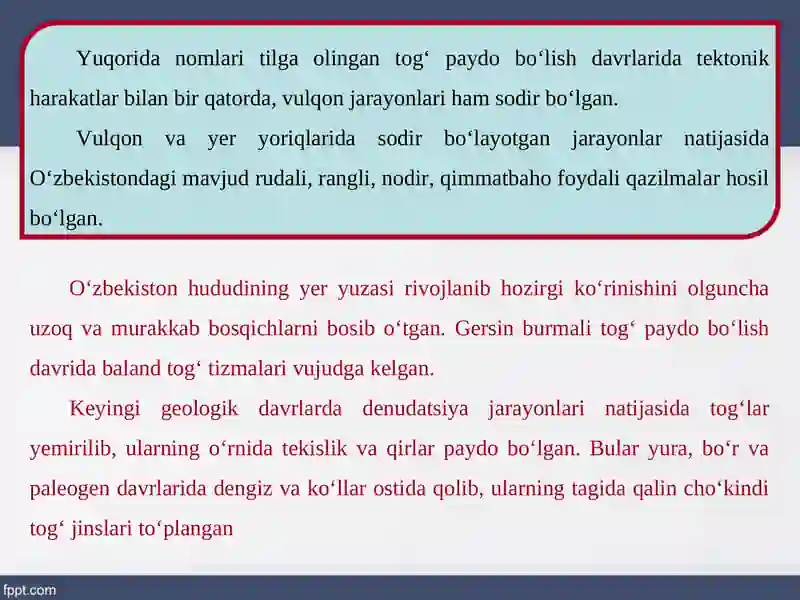 Yuqorida nomlari tilga olingan tog‘ paydo bo‘lish davrlarida tektonik harakatlar bilan bir qatorda, vulqon jarayonlari ham sodir bo‘lgan.

Vulqon va yer yoriqlarida sodir bo‘layotgan jarayonlar natijasida O‘zbekistondagi mavjud rudali, rangli, nodir, qimmatbaho foydali qazilmalar hosil bo‘lgan.

O‘zbekiston hududining yer yuzasi rivojlanib hozirgi ko‘rinishini olguncha uzoq va murakkab bosqichlarni bosib o‘tgan. Gersin burmali tog‘ paydo bo‘lish davrida baland tog‘ tizmalari vujudga kelgan.

Keyingi geologik davrlarda denudatsiya jarayonlari natijasida tog‘lar yemirilib, ularning o‘rnida tekislik va qirlar paydo bo‘lgan. Bular yura, bo‘r va paleogen davrlarida dengiz va ko‘llar ostida qolib, ularning tagida qalin cho‘kindi tog‘ jinslari to‘plangan

fppt.com